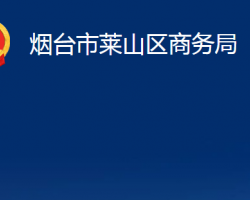 烟台市莱山区商务局